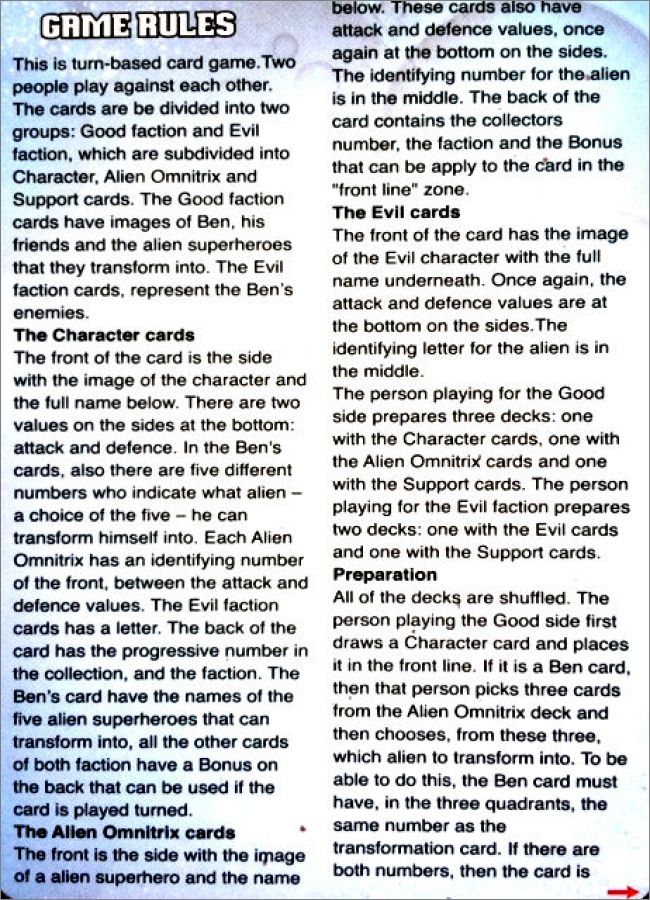 GAME RULES

This is turn-based card game.Two people play against each other. The cards are be divided into two groups: Good faction and Evil faction, which are subdivided into Character, Alien Omnitrix and Support cards. The Good faction cards have images of Ben, his friends and the alien superheroes that they transform into. The Evil faction cards, represent the Ben's enemies.

The Character cards
The front of the card is the side with the image of the character and the full name below. There are two values on the sides at the bottom: attack and defence. In the Ben's cards, also there are five different numbers who indicate what alien – a choice of the five – he can transform himself into. Each Alien Omnitrix has an identifying number of the front, between the attack and defence values. The Evil faction cards has a letter. The back of the card has the progressive number in the collection, and the faction. The Ben's card have the names of the five alien superheroes that can transform into, all the other cards of both faction have a Bonus on the back that can be used if the card is played turned.

The Alien Omnitrix cards
The front is the side with the image of a alien superhero and the name below. These cards also have attack and defence values, once again at the bottom on the sides. The identifying number for the alien is in the middle. The back of the card contains the collectors number, the faction and the Bonus that can be apply to the card in the "front line" zone.

The Evil cards
The front of the card has the image of the Evil character with the full name underneath. Once again, the attack and defence values are at the bottom on the sides.The identifying letter for the alien is in the middle.
The person playing for the Good side prepares three decks: one with the Character cards, one with the Alien Omnitrix cards and one with the Support cards. The person playing for the Evil faction prepares two decks: one with the Evil cards and one with the Support cards.

Preparation
All of the decks are shuffled. The person playing the Good side first draws a Character card and places it in the front line. If it is a Ben card, then that person picks three cards from the Alien Omnitrix deck and then chooses, from these three, which alien to transform into. To be able to do this, the Ben card must have, in the three quadrants, the same number as the transformation card. If there are both numbers, then the card is